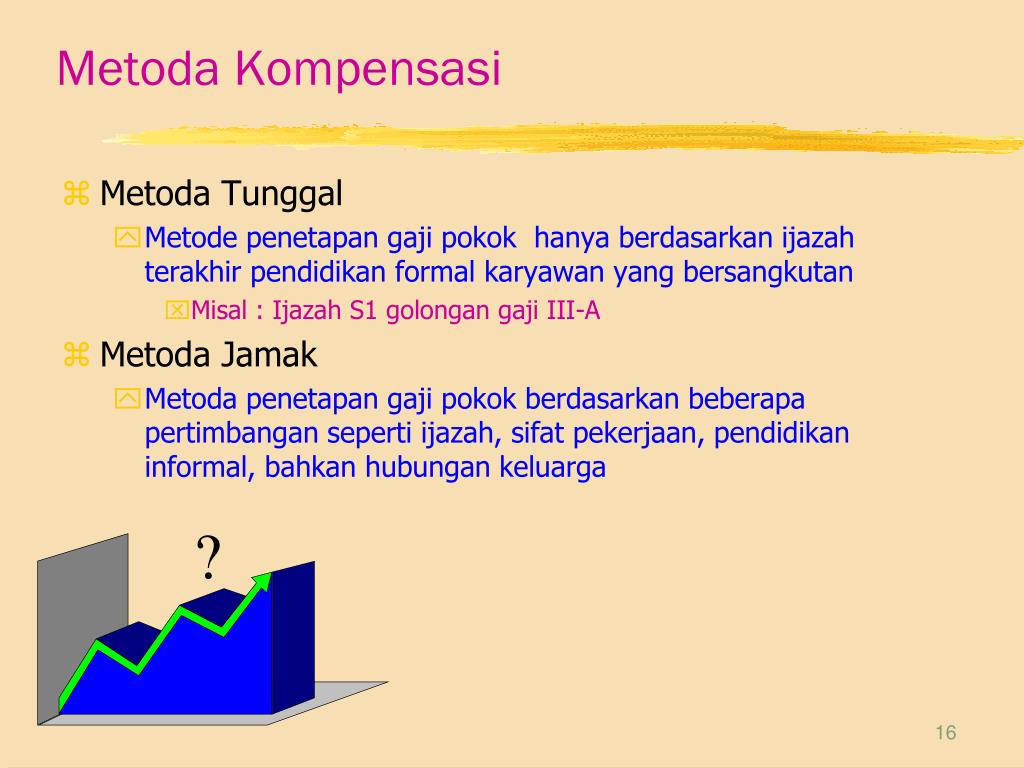 Metoda Kompensasi

Metoda Tunggal

Metode penetapan gaji pokok hanya berdasarkan ijazah terakhir pendidikan formal karyawan yang bersangkutan

Misal : Ijazah S1 golongan gaji III-A

Metoda Jamak

Metoda penetapan gaji pokok berdasarkan beberapa pertimbangan seperti ijazah, sifat pekerjaan, pendidikan informal, bahkan hubungan keluarga

?

16